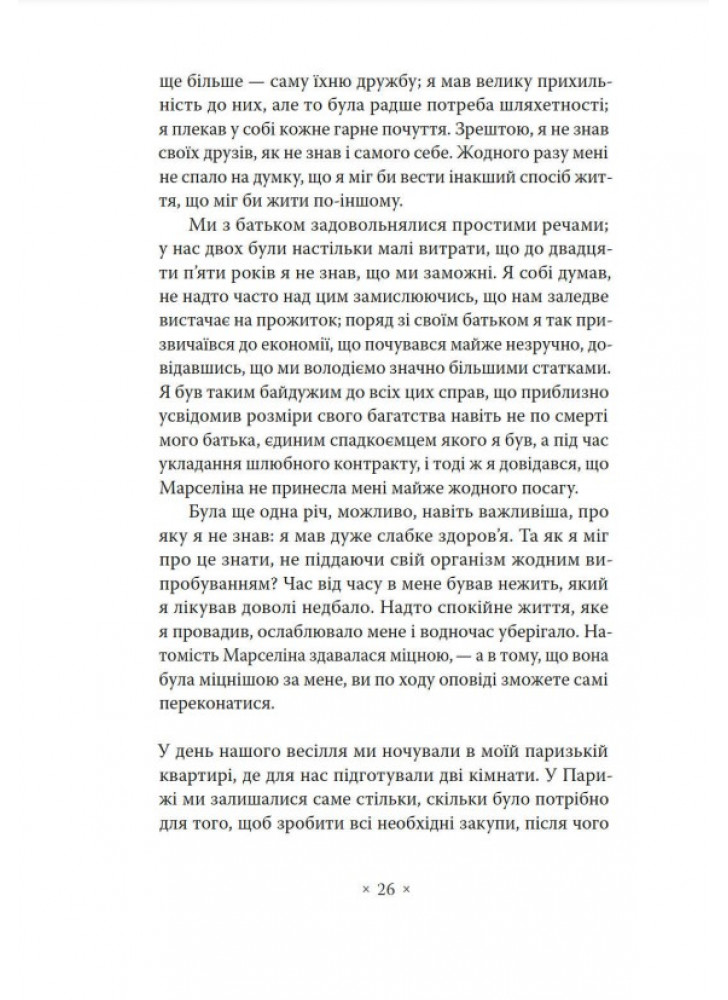 ще більше — саму їхню дружбу; я мав велику прихильність до них, але то була радше потреба шляхетності; я плекав у собі кожне гарне почуття. Зрештою, я не знав своїх друзів, як не знав і самого себе. Жодного разу мені не спало на думку, що я міг би вести інакший спосіб життя, що міг би жити по-іншому.

Ми з батьком задовольнялися простими речами; у нас двох були настільки малі витрати, що до двадцяти п'яти років я не знав, що ми заможні. Я собі думав, не надто часто над цим замислюючись, що нам заледве вистачає на прожиток; поряд зі своїм батьком я так призвичаївся до економії, що почувався майже незручно, довідавшись, що ми володіємо значно більшими статками. Я був таким байдужим до всіх цих справ, що приблизно усвідомив розміри свого багатства навіть не по смерті мого батька, єдиним спадкоємцем якого я був, а під час укладання шлюбного контракту, і тоді ж я довідався, що Марселіна не принесла мені майже жодного посагу.

Була ще одна річ, можливо, навіть важливіша, про яку я не знав: я мав дуже слабке здоров'я. Та як я міг про це знати, не піддаючи свій організм жодним випробуванням? Час від часу в мене бував нежить, який я лікував доволі недбало. Надто спокійне життя, яке я провадив, ослаблювало мене і водночас уберігало. Натомість Марселіна здавалася міцною, — а в тому, що вона була міцнішою за мене, ви по ходу оповіді зможете самі переконатися.

У день нашого весілля ми ночували в моїй паризькій квартирі, де для нас підготували дві кімнати. У Парижі ми залишалися саме стільки, скільки було потрібно для того, щоб зробити всі необхідні закупи, після чого

× 26 ×